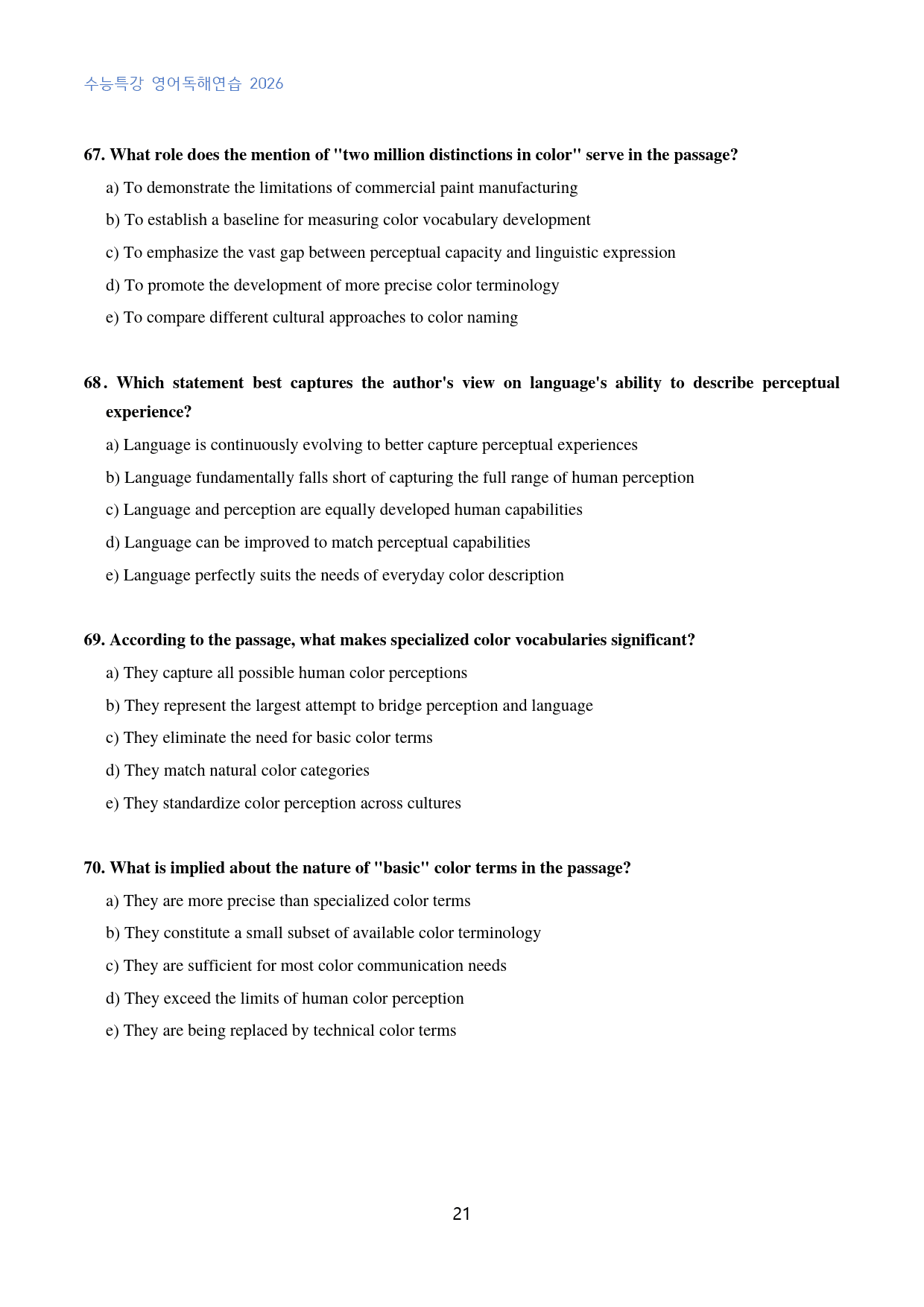 수능특강 영어독해연습 2026

67. What role does the mention of "two million distinctions in color" serve in the passage?

a) To demonstrate the limitations of commercial paint manufacturing

b) To establish a baseline for measuring color vocabulary development

c) To emphasize the vast gap between perceptual capacity and linguistic expression

d) To promote the development of more precise color terminology

e) To compare different cultural approaches to color naming

68. Which statement best captures the author's view on language's ability to describe perceptual experience?

a) Language is continuously evolving to better capture perceptual experiences

b) Language fundamentally falls short of capturing the full range of human perception

c) Language and perception are equally developed human capabilities

d) Language can be improved to match perceptual capabilities

e) Language perfectly suits the needs of everyday color description

69. According to the passage, what makes specialized color vocabularies significant?

a) They capture all possible human color perceptions

b) They represent the largest attempt to bridge perception and language

c) They eliminate the need for basic color terms

d) They match natural color categories

e) They standardize color perception across cultures

70. What is implied about the nature of "basic" color terms in the passage?

a) They are more precise than specialized color terms

b) They constitute a small subset of available color terminology

c) They are sufficient for most color communication needs

d) They exceed the limits of human color perception

e) They are being replaced by technical color terms

21